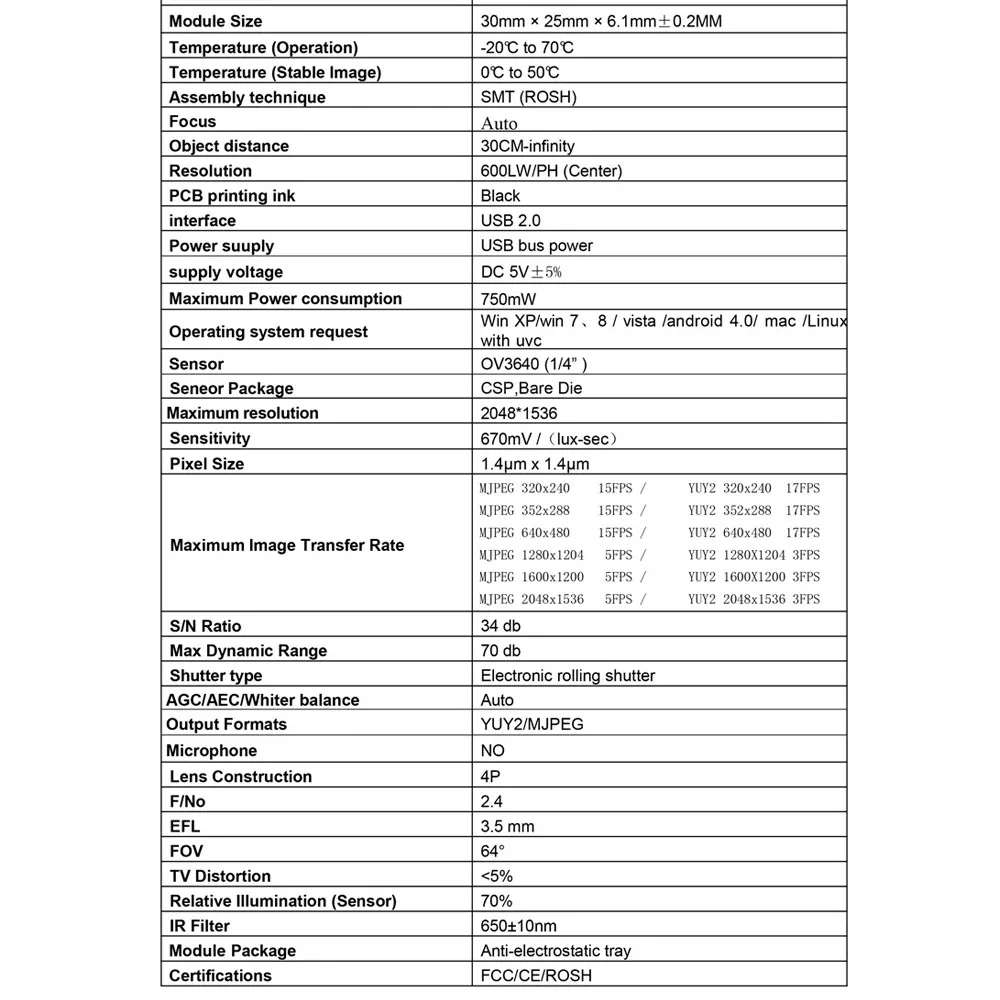 | Module Size | 30mm × 25mm × 6.1mm±0.2MM |
|---|---|
| Temperature (Operation) | -20℃ to 70℃ |
| Temperature (Stable Image) | 0℃ to 50℃ |
| Assembly technique | SMT (ROSH) |
| Focus | Auto |
| Object distance | 30CM-infinity |
| Resolution | 600LW/PH (Center) |
| PCB printing ink | Black |
| interface | USB 2.0 |
| Power suuply | USB bus power |
| supply voltage | DC 5V±5% |
| Maximum Power consumption | 750mW |
| Operating system request | Win XP/win 7、8 / vista /android 4.0/ mac /Linux with uvc |
| Sensor | OV3640 (1/4" ) |
| Seneor Package | CSP,Bare Die |
| Maximum resolution | 2048*1536 |
| Sensitivity | 670mV /（lux-sec） |
| Pixel Size | 1.4μm x 1.4μm |
| Maximum Image Transfer Rate | MJPEG 320x240 15FPS / YUY2 320x240 17FPS MJPEG 352x288 15FPS / YUY2 352x288 17FPS MJPEG 640x480 15FPS / YUY2 640x480 17FPS MJPEG 1280x1204 5FPS / YUY2 1280X1204 3FPS MJPEG 1600x1200 5FPS / YUY2 1600X1200 3FPS MJPEG 2048x1536 5FPS / YUY2 2048x1536 3FPS |
| S/N Ratio | 34 db |
| Max Dynamic Range | 70 db |
| Shutter type | Electronic rolling shutter |
| AGC/AEC/Whiter balance | Auto |
| Output Formats | YUY2/MJPEG |
| Microphone | NO |
| Lens Construction | 4P |
| F/No | 2.4 |
| EFL | 3.5 mm |
| FOV | 64° |
| TV Distortion | <5% |
| Relative Illumination (Sensor) | 70% |
| IR Filter | 650±10nm |
| Module Package | Anti-electrostatic tray |
| Certifications | FCC/CE/ROSH |